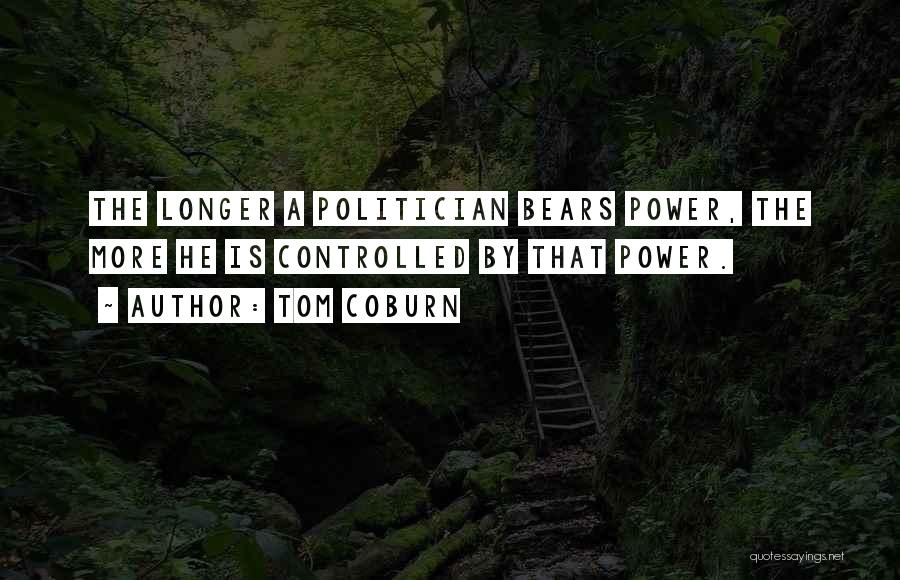 THE LONGER A POLITICIAN BEARS POWER, THE MORE HE IS CONTROLLED BY THAT POWER.

~ AUTHOR: TOM COBURN

quotessayings.net